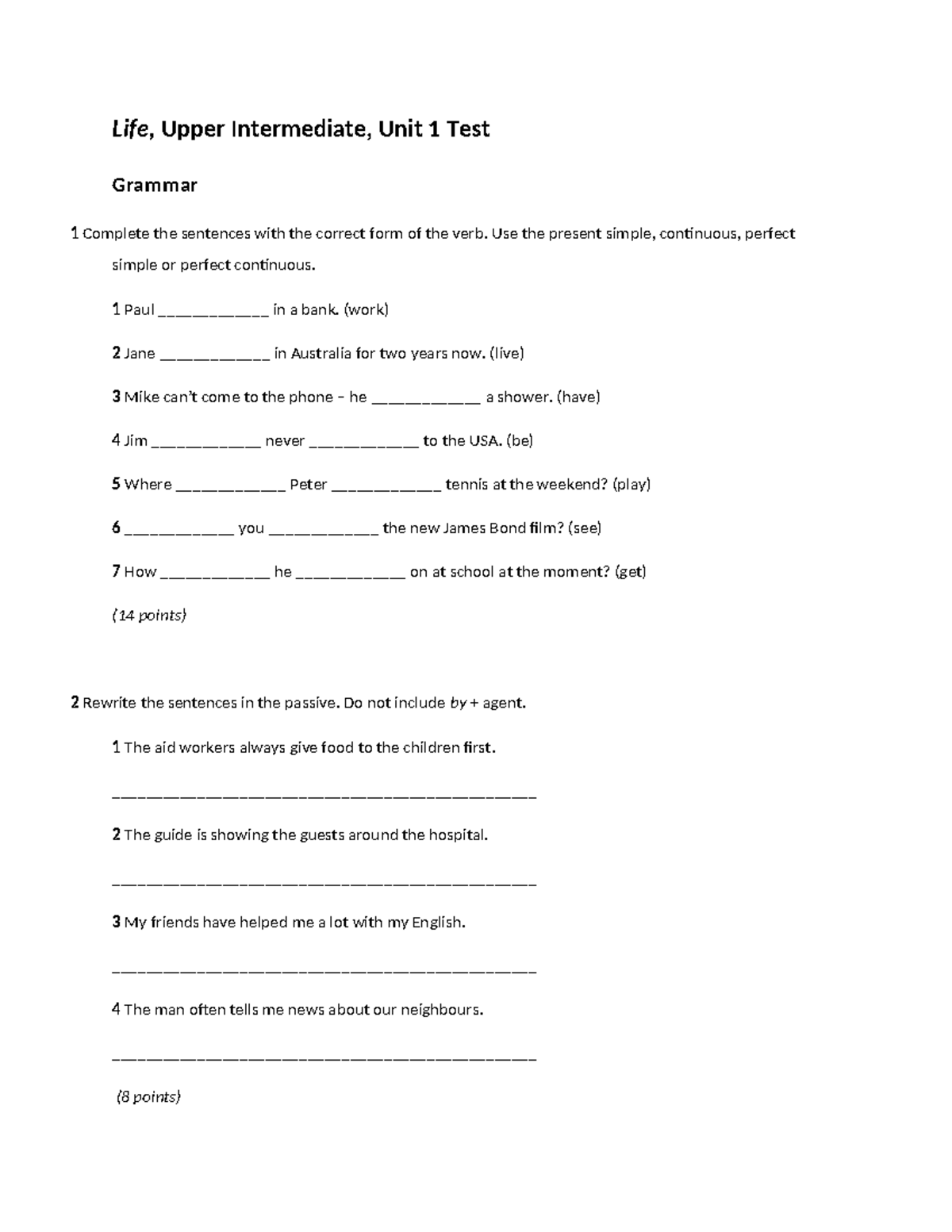 Life, Upper Intermediate, Unit 1 Test

Grammar

1 Complete the sentences with the correct form of the verb. Use the present simple, continuous, perfect simple or perfect continuous.

1 Paul ____ in a bank. (work)

2 Jane ____ in Australia for two years now. (live)

3 Mike can't come to the phone – he ____ a shower. (have)

4 Jim ____ never ____ to the USA. (be)

5 Where ____ Peter ____ tennis at the weekend? (play)

6 ____ you ____ the new James Bond film? (see)

7 How ____ he ____ on at school at the moment? (get)

(14 points)

2 Rewrite the sentences in the passive. Do not include by + agent.

1 The aid workers always give food to the children first.

____

2 The guide is showing the guests around the hospital.

____

3 My friends have helped me a lot with my English.

____

4 The man often tells me news about our neighbours.

____

(8 points)